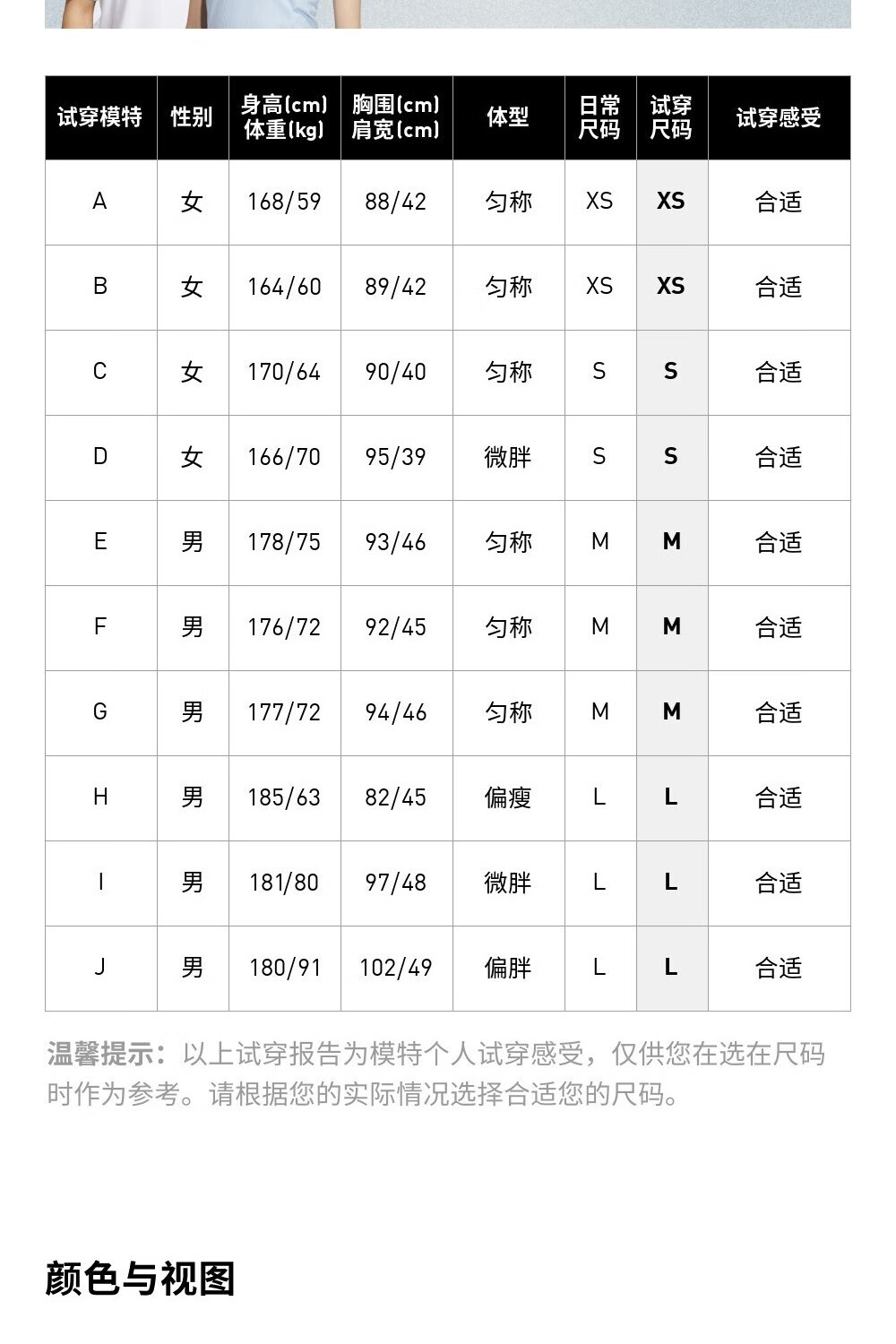 | 试穿模特 | 性别 | 身高(cm) 体重(kg) | 胸围(cm) 肩宽(cm) | 体型 | 日常尺码 | 试穿尺码 | 试穿感受 |
|---|---|---|---|---|---|---|---|
| A | 女 | 168/59 | 88/42 | 匀称 | XS | XS | 合适 |
| B | 女 | 164/60 | 89/42 | 匀称 | XS | XS | 合适 |
| C | 女 | 170/64 | 90/40 | 匀称 | S | S | 合适 |
| D | 女 | 166/70 | 95/39 | 微胖 | S | S | 合适 |
| E | 男 | 178/75 | 93/46 | 匀称 | M | M | 合适 |
| F | 男 | 176/72 | 92/45 | 匀称 | M | M | 合适 |
| G | 男 | 177/72 | 94/46 | 匀称 | M | M | 合适 |
| H | 男 | 185/63 | 82/45 | 偏瘦 | L | L | 合适 |
| I | 男 | 181/80 | 97/48 | 微胖 | L | L | 合适 |
| J | 男 | 180/91 | 102/49 | 偏胖 | L | L | 合适 |

温馨提示：以上试穿报告为模特个人试穿感受，仅供您在选在尺码时作为参考。请根据您的实际情况选择合适您的尺码。

颜色与视图